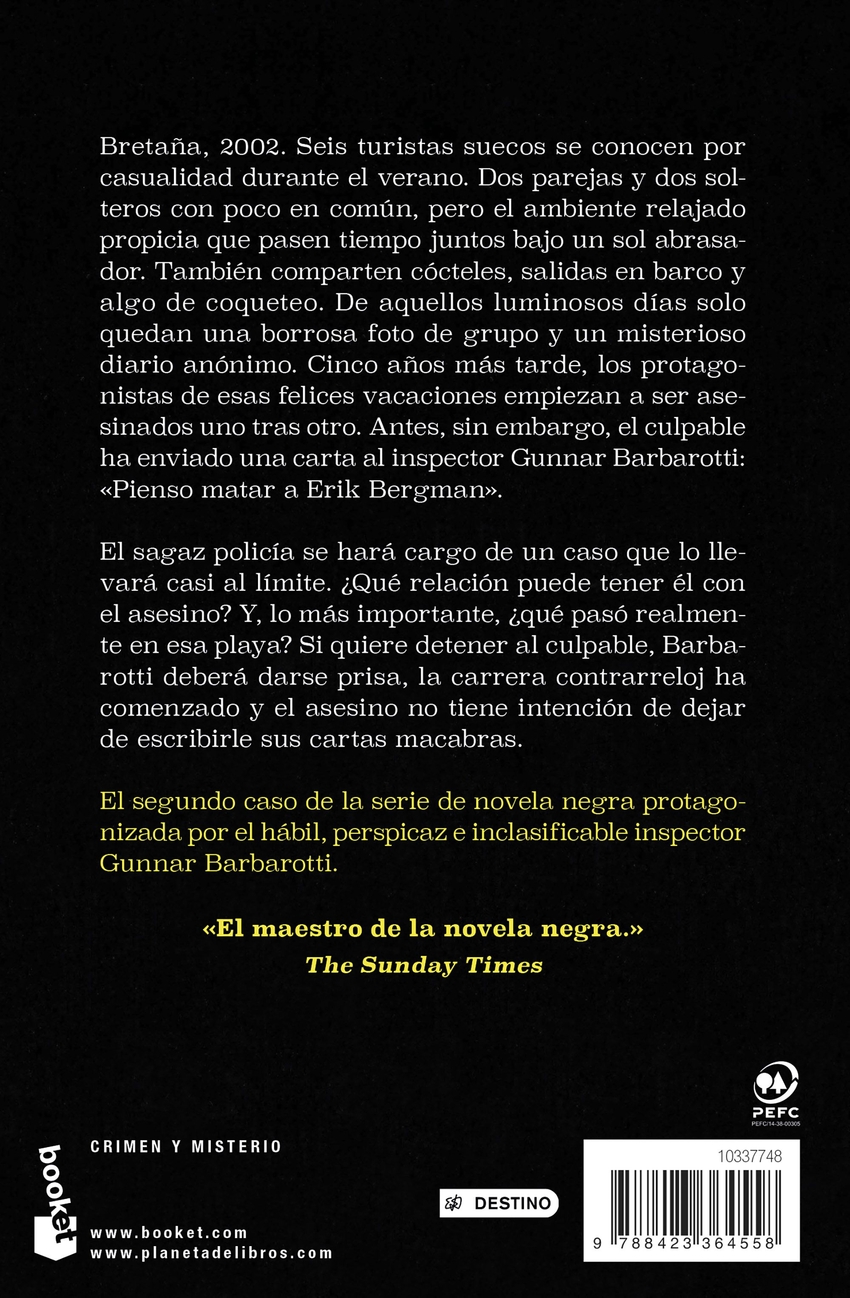 Bretaña, 2002. Seis turistas suecos se conocen por casualidad durante el verano. Dos parejas y dos solteros con poco en común, pero el ambiente relajado propicia que pasen tiempo juntos bajo un sol abrasador. También comparten cócteles, salidas en barco y algo de coqueteo. De aquellos luminosos días solo quedan una borrosa foto de grupo y un misterioso diario anónimo. Cinco años más tarde, los protagonistas de esas felices vacaciones empiezan a ser asesinados uno tras otro. Antes, sin embargo, el culpable ha enviado una carta al inspector Gunnar Barbarotti: «Pienso matar a Erik Bergman».

El sagaz policía se hará cargo de un caso que lo llevará casi al límite. ¿Qué relación puede tener él con el asesino? Y, lo más importante, ¿qué pasó realmente en esa playa? Si quiere detener al culpable, Barbarotti deberá darse prisa, la carrera contrarreloj ha comenzado y el asesino no tiene intención de dejar de escribirle sus cartas macabras.

El segundo caso de la serie de novela negra protagonizada por el hábil, perspicaz e inclasificable inspector Gunnar Barbarotti.

«El maestro de la novela negra.»
The Sunday Times

PEFC
PEFC/14-38-00305

booket

CRIMEN Y MISTERIO

www.booket.com
www.planetadelibros.com

DESTINO

10337748

9 788423 364558